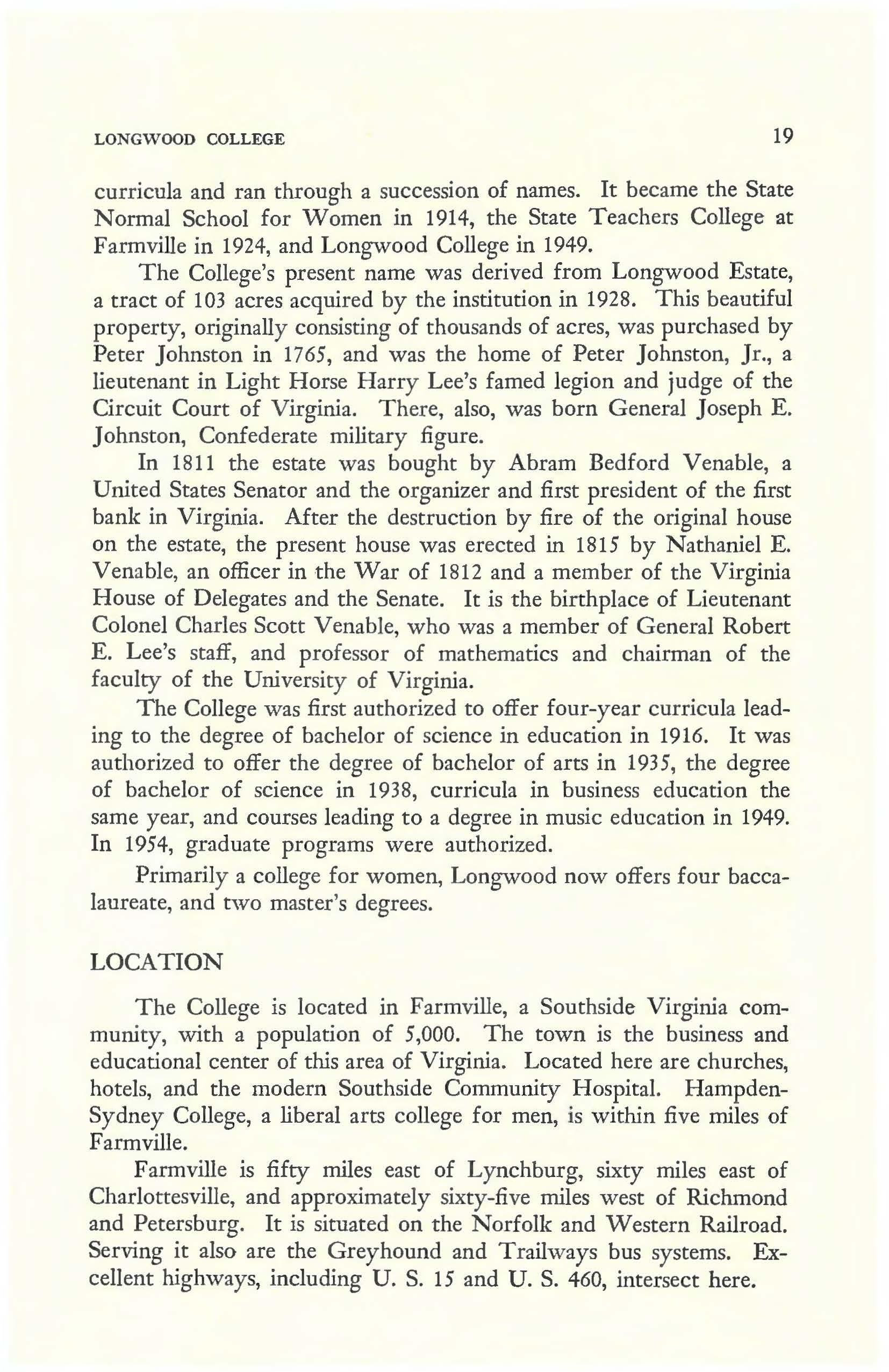 LONGWOOD COLLEGE 19

curricula and ran through a succession of names. It became the State Normal School for Women in 1914, the State Teachers College at Farmville in 1924, and Longwood College in 1949.

The College's present name was derived from Longwood Estate, a tract of 103 acres acquired by the institution in 1928. This beautiful property, originally consisting of thousands of acres, was purchased by Peter Johnston in 1765, and was the home of Peter Johnston, Jr., a lieutenant in Light Horse Harry Lee's famed legion and judge of the Circuit Court of Virginia. There, also, was born General Joseph E. Johnston, Confederate military figure.

In 1811 the estate was bought by Abram Bedford Venable, a United States Senator and the organizer and first president of the first bank in Virginia. After the destruction by fire of the original house on the estate, the present house was erected in 1815 by Nathaniel E. Venable, an officer in the War of 1812 and a member of the Virginia House of Delegates and the Senate. It is the birthplace of Lieutenant Colonel Charles Scott Venable, who was a member of General Robert E. Lee's staff, and professor of mathematics and chairman of the faculty of the University of Virginia.

The College was first authorized to offer four-year curricula leading to the degree of bachelor of science in education in 1916. It was authorized to offer the degree of bachelor of arts in 1935, the degree of bachelor of science in 1938, curricula in business education the same year, and courses leading to a degree in music education in 1949. In 1954, graduate programs were authorized.

Primarily a college for women, Longwood now offers four baccalaureate, and two master's degrees.

LOCATION

The College is located in Farmville, a Southside Virginia community, with a population of 5,000. The town is the business and educational center of this area of Virginia. Located here are churches, hotels, and the modern Southside Community Hospital. Hampden-Sydney College, a liberal arts college for men, is within five miles of Farmville.

Farmville is fifty miles east of Lynchburg, sixty miles east of Charlottesville, and approximately sixty-five miles west of Richmond and Petersburg. It is situated on the Norfolk and Western Railroad. Serving it also are the Greyhound and Trailways bus systems. Excellent highways, including U. S. 15 and U. S. 460, intersect here.